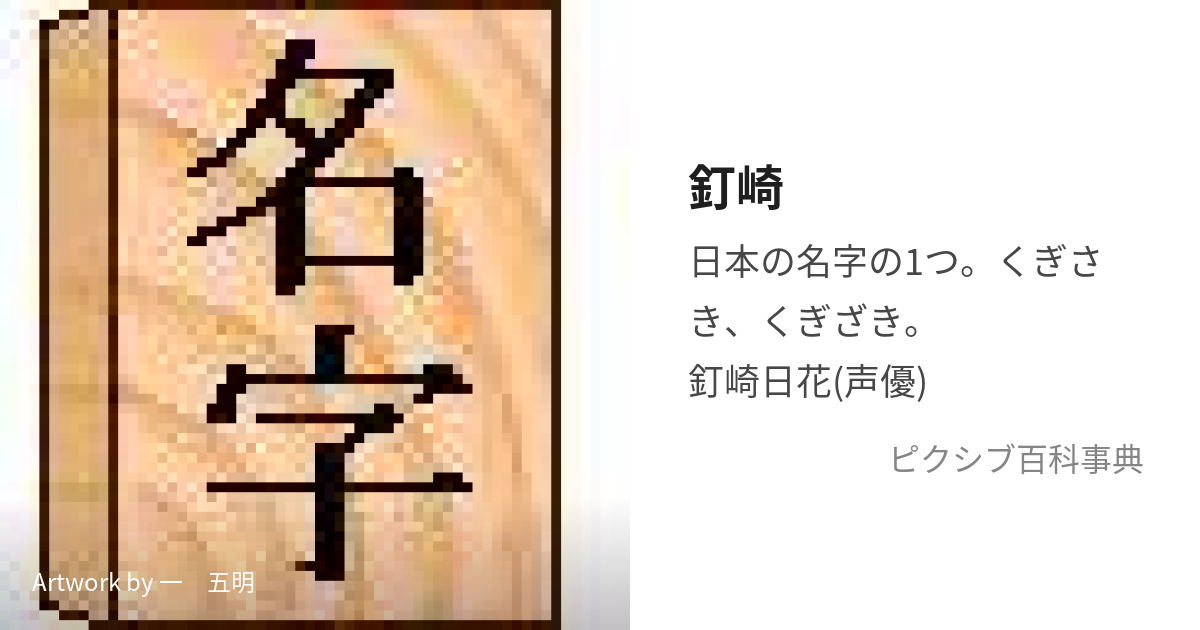 名字

Artwork by 一　五明

釘崎

日本の名字の1つ。くぎさき、くぎざき。
釘崎日花(声優)

ピクシブ百科事典